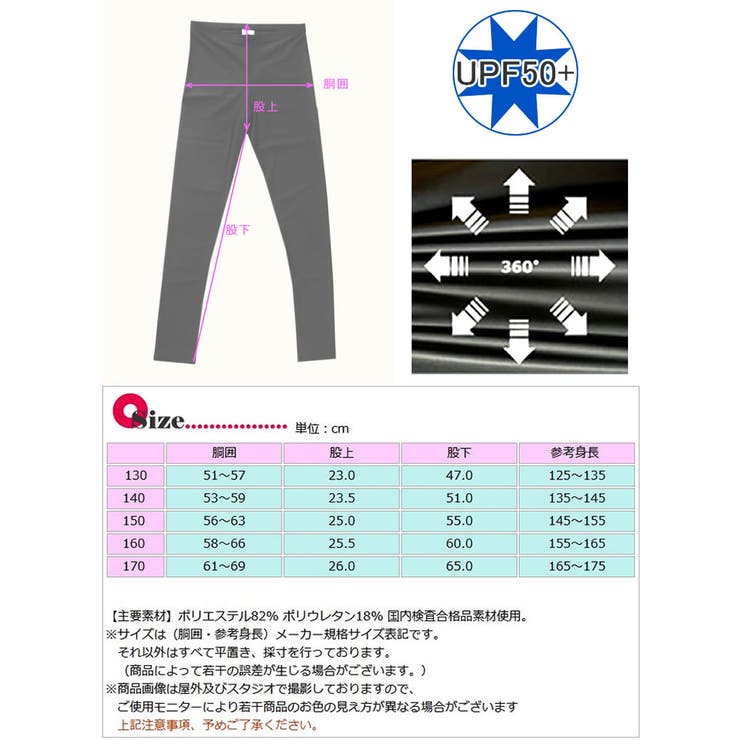 胴囲
股上
股下

UPF50+

360°

Size.................. 単位：cm

| | 胴囲 | 股上 | 股下 | 参考身長 |
|---|---|---|---|---|
| 130 | 51～57 | 23.0 | 47.0 | 125～135 |
| 140 | 53～59 | 23.5 | 51.0 | 135～145 |
| 150 | 56～63 | 25.0 | 55.0 | 145～155 |
| 160 | 58～66 | 25.5 | 60.0 | 155～165 |
| 170 | 61～69 | 26.0 | 65.0 | 165～175 |

【主要素材】ポリエステル82% ポリウレタン18% 国内検査合格品素材使用。
※サイズは（胴囲・参考身長）メーカー規格サイズ表記です。
それ以外はすべて平置き、採寸を行っております。
（商品によって若干の誤差が生じる場合がございます。）
※商品画像は屋外及びスタジオで撮影しておりますので、
ご使用モニターにより若干商品のお色の見え方が異なる場合がございます
上記注意事項、予めご了承ください。